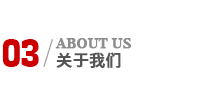 03 / ABOUT US
关于我们